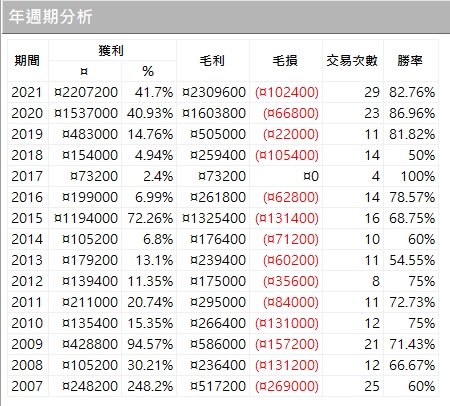 年週期分析

| 期間 | 獲利 ¤ | 獲利 % | 毛利 | 毛損 | 交易次數 | 勝率 |
|---|---|---|---|---|---|---|
| 2021 | ¤2207200 | 41.7% | ¤2309600 | (¤102400) | 29 | 82.76% |
| 2020 | ¤1537000 | 40.93% | ¤1603800 | (¤66800) | 23 | 86.96% |
| 2019 | ¤483000 | 14.76% | ¤505000 | (¤22000) | 11 | 81.82% |
| 2018 | ¤154000 | 4.94% | ¤259400 | (¤105400) | 14 | 50% |
| 2017 | ¤73200 | 2.4% | ¤73200 | ¤0 | 4 | 100% |
| 2016 | ¤199000 | 6.99% | ¤261800 | (¤62800) | 14 | 78.57% |
| 2015 | ¤1194000 | 72.26% | ¤1325400 | (¤131400) | 16 | 68.75% |
| 2014 | ¤105200 | 6.8% | ¤176400 | (¤71200) | 10 | 60% |
| 2013 | ¤179200 | 13.1% | ¤239400 | (¤60200) | 11 | 54.55% |
| 2012 | ¤139400 | 11.35% | ¤175000 | (¤35600) | 8 | 75% |
| 2011 | ¤211000 | 20.74% | ¤295000 | (¤84000) | 11 | 72.73% |
| 2010 | ¤135400 | 15.35% | ¤266400 | (¤131000) | 12 | 75% |
| 2009 | ¤428800 | 94.57% | ¤586000 | (¤157200) | 21 | 71.43% |
| 2008 | ¤105200 | 30.21% | ¤236400 | (¤131200) | 12 | 66.67% |
| 2007 | ¤248200 | 248.2% | ¤517200 | (¤269000) | 25 | 60% |